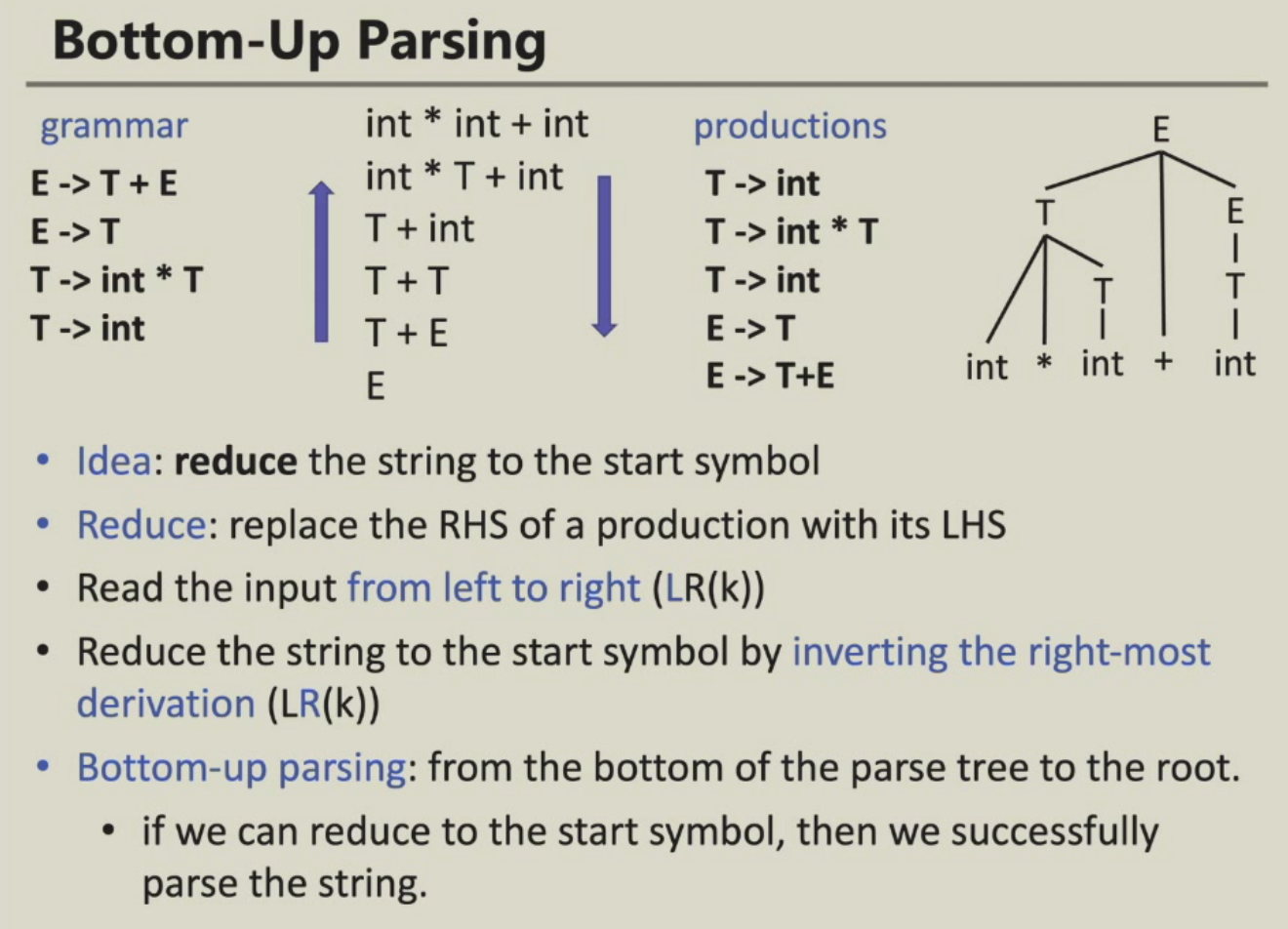 Bottom-Up Parsing

grammar
E -> T + E
E -> T
T -> int * T
T -> int

int * int + int
int * T + int
T + int
T + T
T + E
E

productions
T -> int
T -> int * T
T -> int
E -> T
E -> T+E

E
T
E
T
T
int * int + int

• Idea: reduce the string to the start symbol
• Reduce: replace the RHS of a production with its LHS
• Read the input from left to right (LR(k))
• Reduce the string to the start symbol by inverting the right-most derivation (LR(k))
• Bottom-up parsing: from the bottom of the parse tree to the root.
  • if we can reduce to the start symbol, then we successfully parse the string.